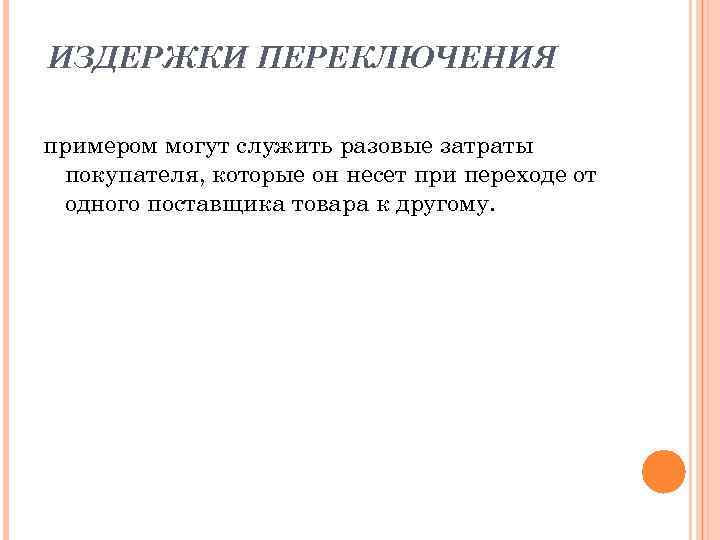 ИЗДЕРЖКИ ПЕРЕКЛЮЧЕНИЯ

примером могут служить разовые затраты покупателя, которые он несет при переходе от одного поставщика товара к другому.